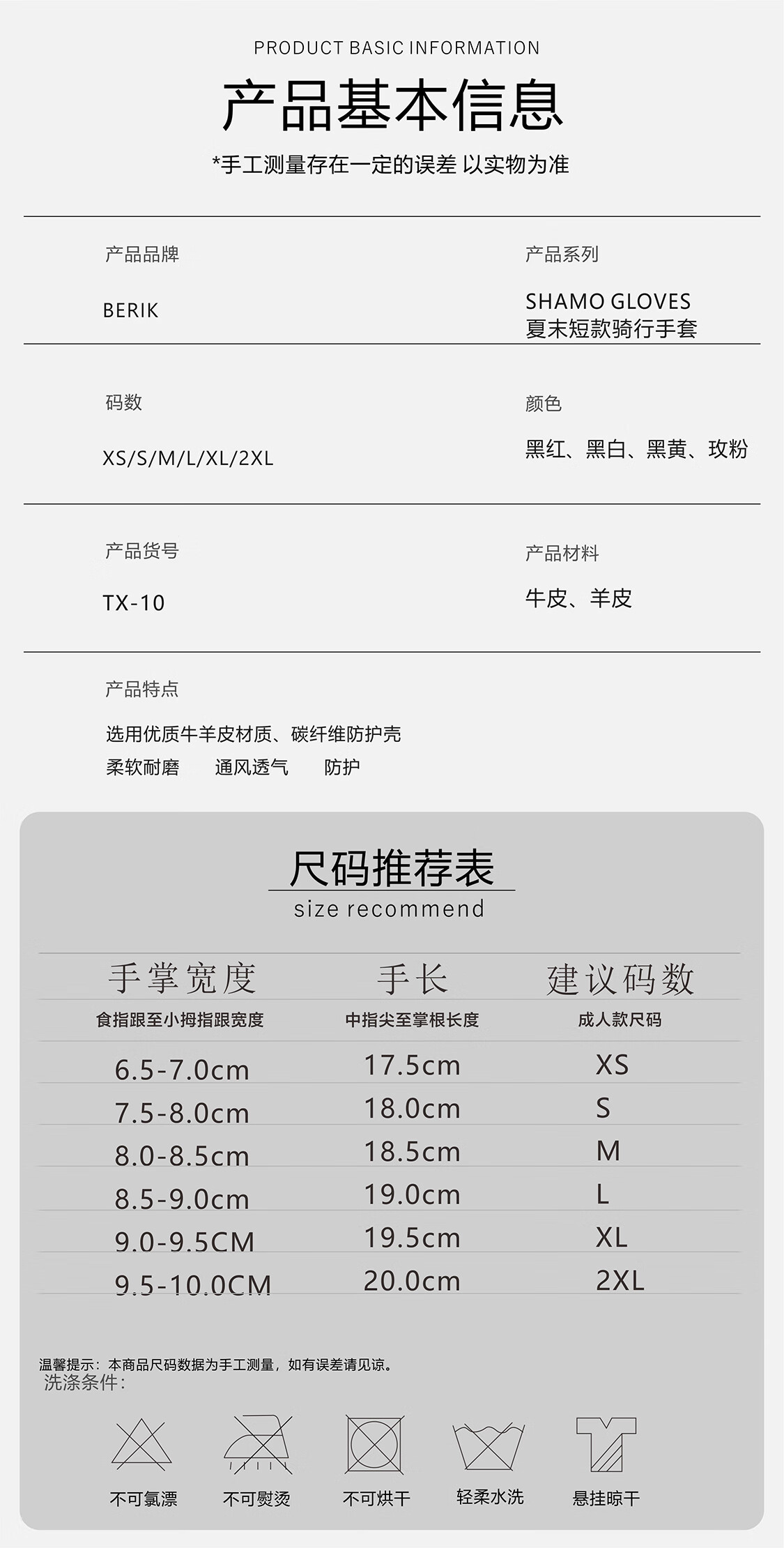 PRODUCT BASIC INFORMATION

产品基本信息

*手工测量存在一定的误差 以实物为准

产品品牌

BERIK

产品系列

SHAMO GLOVES
夏末短款骑行手套

码数

XS/S/M/L/XL/2XL

颜色

黑红、黑白、黑黄、玫粉

产品货号

TX-10

产品材料

牛皮、羊皮

产品特点

选用优质牛羊皮材质、碳纤维防护壳
柔软耐磨 通风透气 防护

尺码推荐表
size recommend

| 手掌宽度 | 手长 | 建议码数 |
|---|---|---|
| 食指跟至小拇指跟宽度 | 中指尖至掌根长度 | 成人款尺码 |
| 6.5-7.0cm | 17.5cm | XS |
| 7.5-8.0cm | 18.0cm | S |
| 8.0-8.5cm | 18.5cm | M |
| 8.5-9.0cm | 19.0cm | L |
| 9.0-9.5CM | 19.5cm | XL |
| 9.5-10.0CM | 20.0cm | 2XL |

温馨提示：本商品尺码数据为手工测量，如有误差请见谅。
洗涤条件：

不可氯漂 不可熨烫 不可烘干 轻柔水洗 悬挂晾干